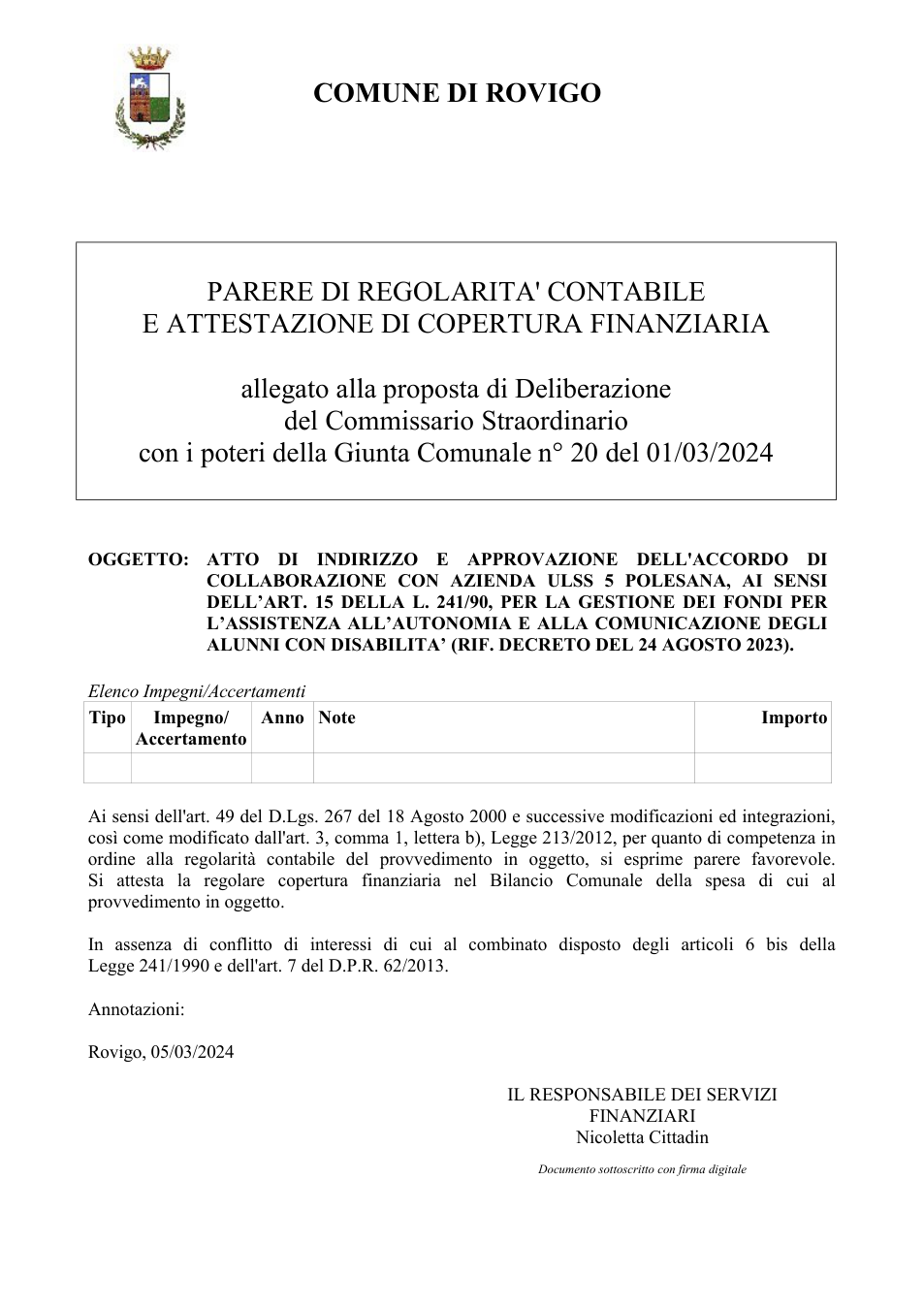 COMUNE DI ROVIGO

PARERE DI REGOLARITA' CONTABILE
E ATTESTAZIONE DI COPERTURA FINANZIARIA

allegato alla proposta di Deliberazione
del Commissario Straordinario
con i poteri della Giunta Comunale n° 20 del 01/03/2024

OGGETTO: ATTO DI INDIRIZZO E APPROVAZIONE DELL'ACCORDO DI COLLABORAZIONE CON AZIENDA ULSS 5 POLESANA, AI SENSI DELL'ART. 15 DELLA L. 241/90, PER LA GESTIONE DEI FONDI PER L'ASSISTENZA ALL'AUTONOMIA E ALLA COMUNICAZIONE DEGLI ALUNNI CON DISABILITA' (RIF. DECRETO DEL 24 AGOSTO 2023).

Elenco Impegni/Accertamenti
| Tipo | Impegno/ Accertamento | Anno | Note | Importo |
|---|---|---|---|---|
| | | | | |

Ai sensi dell'art. 49 del D.Lgs. 267 del 18 Agosto 2000 e successive modificazioni ed integrazioni, così come modificato dall'art. 3, comma 1, lettera b), Legge 213/2012, per quanto di competenza in ordine alla regolarità contabile del provvedimento in oggetto, si esprime parere favorevole. Si attesta la regolare copertura finanziaria nel Bilancio Comunale della spesa di cui al provvedimento in oggetto.

In assenza di conflitto di interessi di cui al combinato disposto degli articoli 6 bis della Legge 241/1990 e dell'art. 7 del D.P.R. 62/2013.

Annotazioni:

Rovigo, 05/03/2024

IL RESPONSABILE DEI SERVIZI
FINANZIARI
Nicoletta Cittadin

Documento sottoscritto con firma digitale